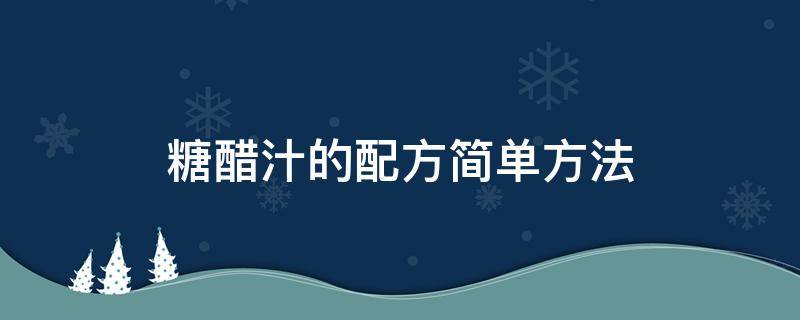 糖醋汁的配方简单方法